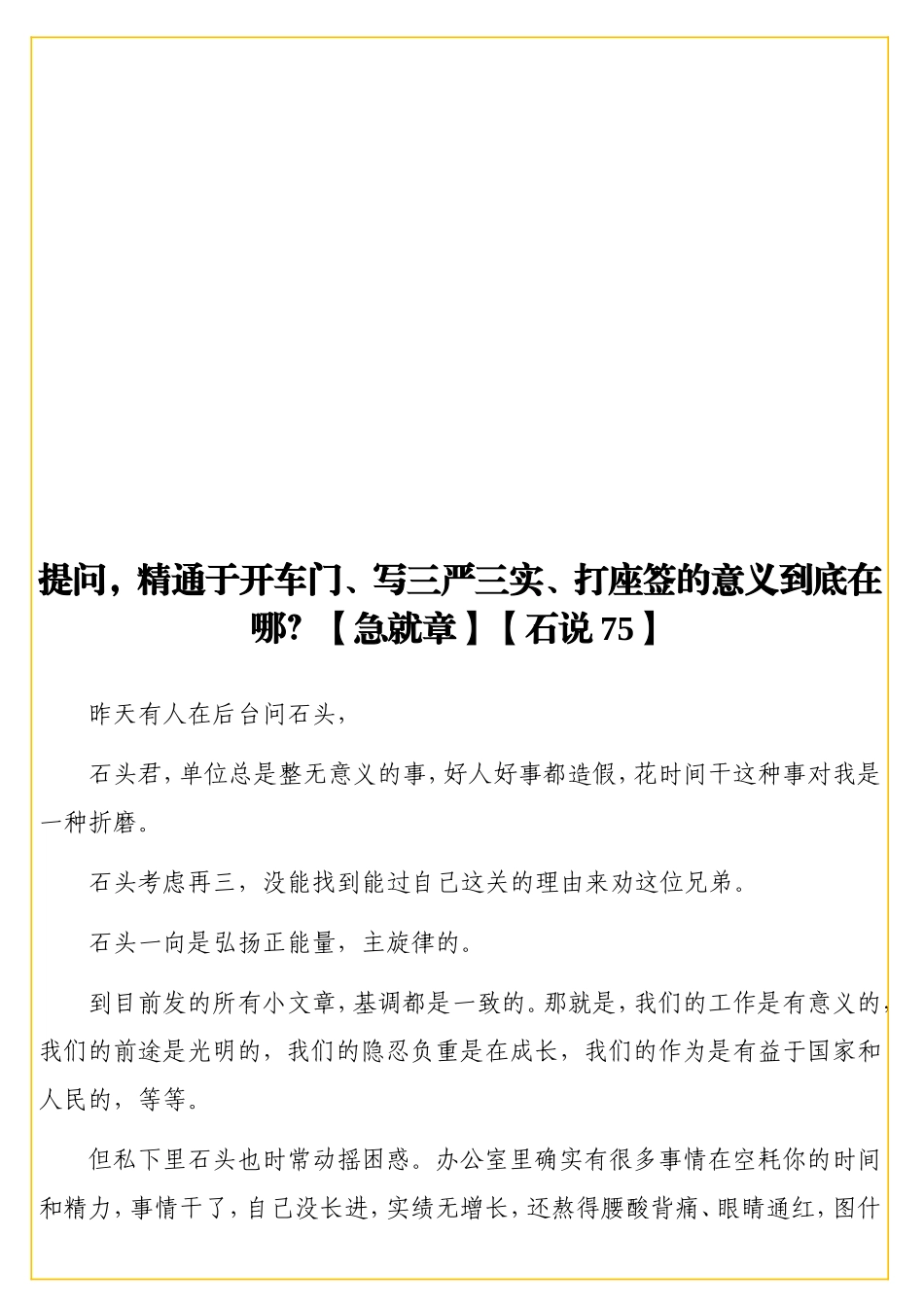 提问，精通于开车门、写三严三实、打座签的意义到底在哪？【急就章】【石说 75】

昨天有人在后台问石头，

石头君，单位总是整无意义的事，好人好事都造假，花时间干这种事对我是一种折磨。

石头考虑再三，没能找到能过自己这关的理由来劝这位兄弟。

石头一向是弘扬正能量，主旋律的。

到目前发的所有小文章，基调都是一致的。那就是，我们的工作是有意义的，我们的前途是光明的，我们的隐忍负重是在成长，我们的作为是有益于国家和人民的，等等。

但私下里石头也时常动摇困惑。办公室里确实有很多事情在空耗你的时间和精力，事情干了，自己没长进，实绩无增长，还熬得腰酸背痛、眼睛通红，图什